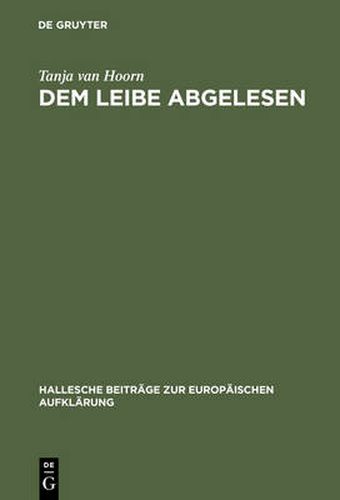 DE GRUYTER

Tanja van Hoorn

DEM LEIBE ABGELESEN

HALLESCHE BEITRÄGE ZUR EUROPÄISCHEN AUFKLÄRUNG

DE G